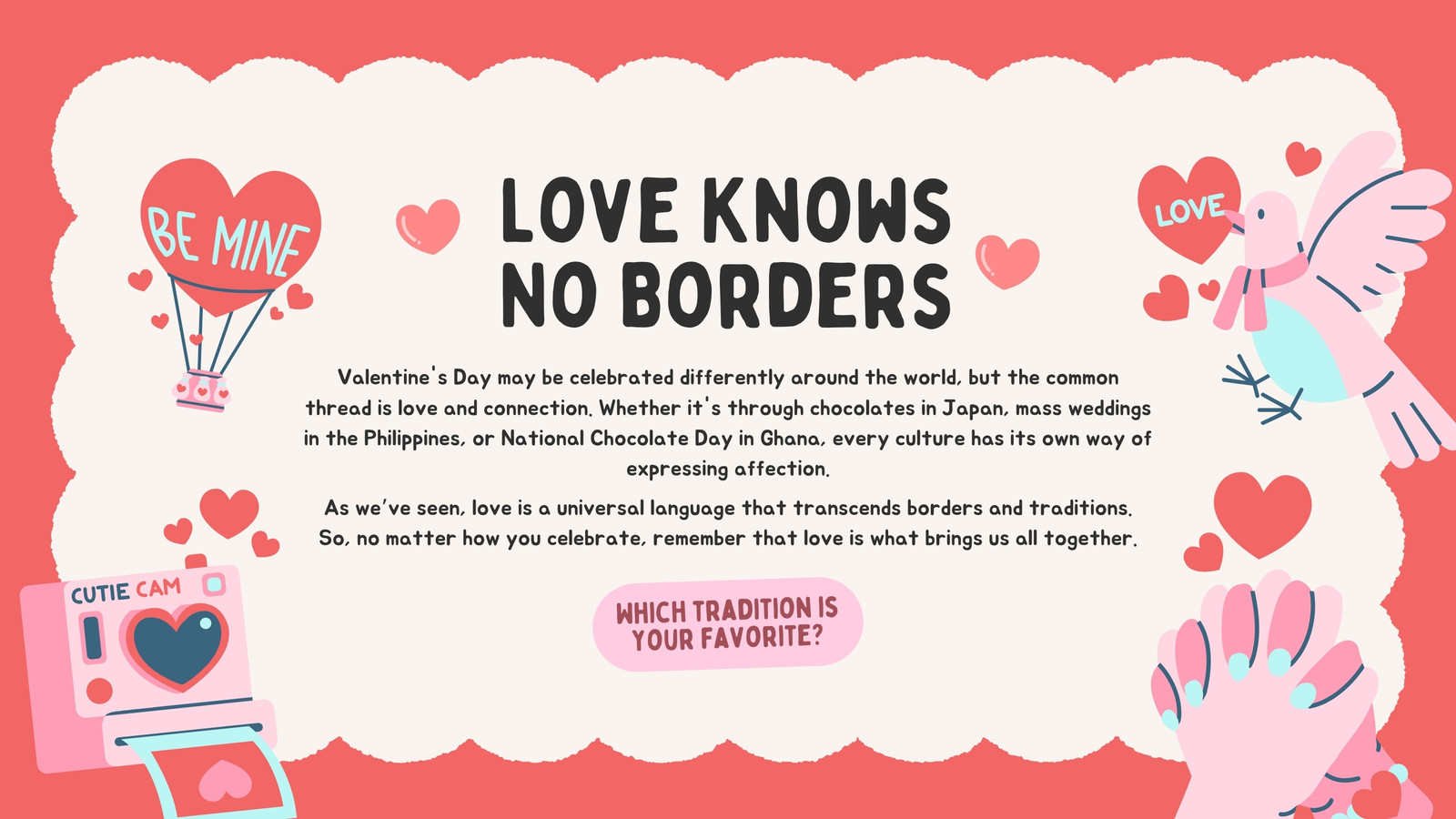 BE MINE

LOVE KNOWS NO BORDERS

LOVE

Valentine's Day may be celebrated differently around the world, but the common thread is love and connection. Whether it's through chocolates in Japan, mass weddings in the Philippines, or National Chocolate Day in Ghana, every culture has its own way of expressing affection.

As we've seen, love is a universal language that transcends borders and traditions. So, no matter how you celebrate, remember that love is what brings us all together.

CUTIE CAM

WHICH TRADITION IS YOUR FAVORITE?